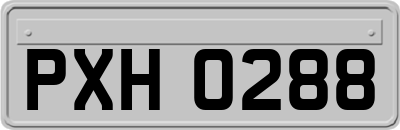 PXH 0288